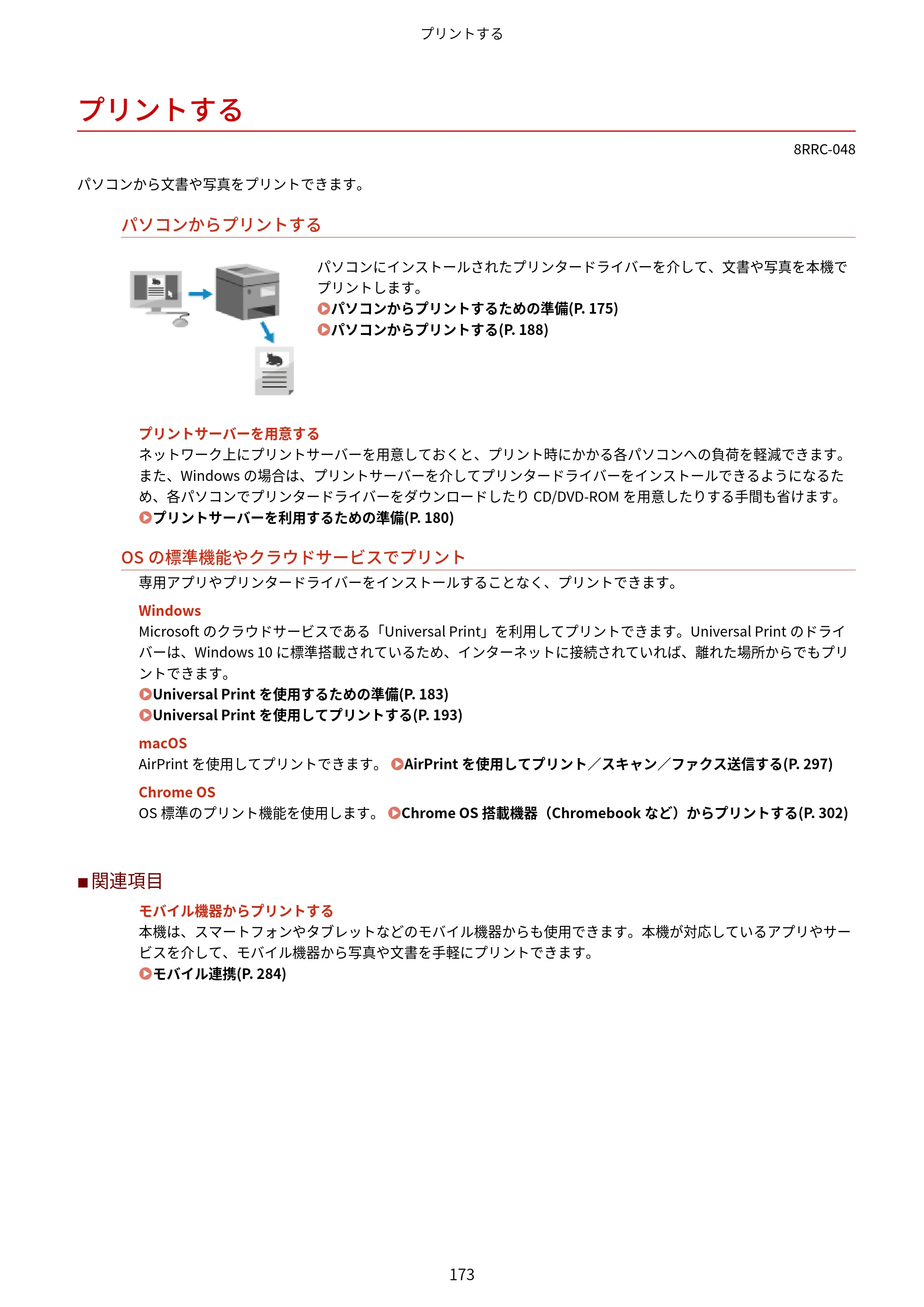 プリントする

プリントする

8RRC-048

パソコンから文書や写真をプリントできます。

パソコンからプリントする

パソコンにインストールされたプリンタードライバーを介して、文書や写真を本機でプリントします。
パソコンからプリントするための準備(P. 175)
パソコンからプリントする(P. 188)

プリントサーバーを用意する
ネットワーク上にプリントサーバーを用意しておくと、プリント時にかかる各パソコンへの負荷を軽減できます。また、Windowsの場合は、プリントサーバーを介してプリンタードライバーをインストールできるようになるため、各パソコンでプリンタードライバーをダウンロードしたりCD/DVD-ROMを用意したりする手間も省けます。
プリントサーバーを利用するための準備(P. 180)

OSの標準機能やクラウドサービスでプリント
専用アプリやプリンタードライバーをインストールすることなく、プリントできます。

Windows
Microsoftのクラウドサービスである「Universal Print」を利用してプリントできます。Universal Printのドライバーは、Windows 10に標準搭載されているため、インターネットに接続されていれば、離れた場所からでもプリントできます。
Universal Printを使用するための準備(P. 183)
Universal Printを使用してプリントする(P. 193)

macOS
AirPrintを使用してプリントできます。 AirPrintを使用してプリント／スキャン／ファクス送信する(P. 297)

Chrome OS
OS標準のプリント機能を使用します。 Chrome OS搭載機器（Chromebookなど）からプリントする(P. 302)

■関連項目

モバイル機器からプリントする
本機は、スマートフォンやタブレットなどのモバイル機器からも使用できます。本機が対応しているアプリやサービスを介して、モバイル機器から写真や文書を手軽にプリントできます。
モバイル連携(P. 284)

173